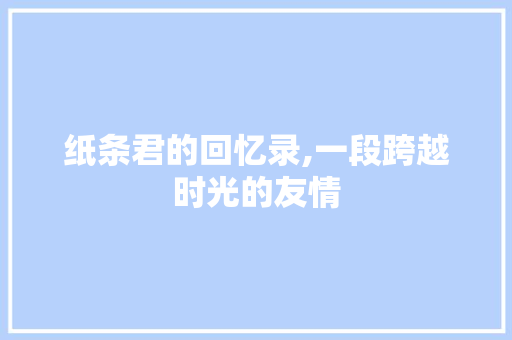 纸条君的回忆录,一段跨越时光的友情